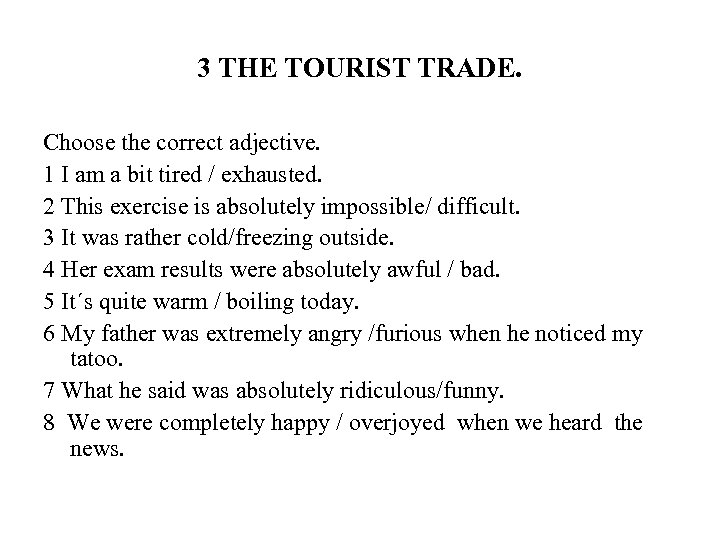 3 THE TOURIST TRADE.

Choose the correct adjective.

1 I am a bit tired / exhausted.

2 This exercise is absolutely impossible/ difficult.

3 It was rather cold/freezing outside.

4 Her exam results were absolutely awful / bad.

5 It´s quite warm / boiling today.

6 My father was extremely angry /furious when he noticed my tatoo.

7 What he said was absolutely ridiculous/funny.

8 We were completely happy / overjoyed when we heard the news.